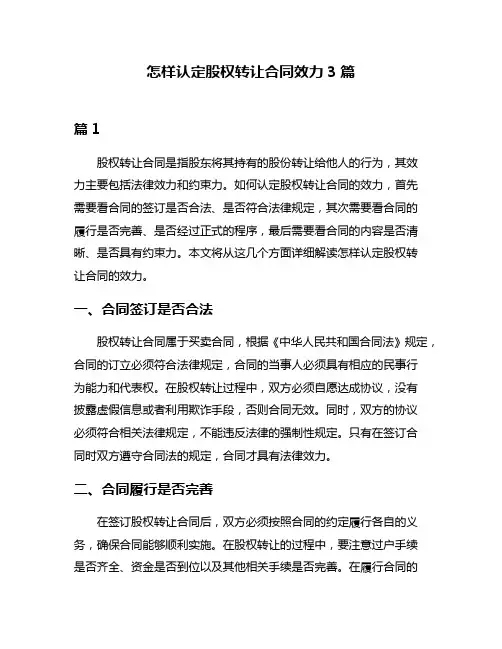 怎样认定股权转让合同效力 3 篇

篇 1

股权转让合同是指股东将其持有的股份转让给他人的行为，其效力主要包括法律效力和约束力。如何认定股权转让合同的效力，首先需要看合同的签订是否合法、是否符合法律规定，其次需要看合同的履行是否完善、是否经过正式的程序，最后需要看合同的内容是否清晰、是否具有约束力。本文将从这几个方面详细解读怎样认定股权转让合同的效力。

一、合同签订是否合法

股权转让合同属于买卖合同，根据《中华人民共和国合同法》规定，合同的订立必须符合法律规定，合同的当事人必须具有相应的民事行为能力和代表权。在股权转让过程中，双方必须自愿达成协议，没有披露虚假信息或者利用欺诈手段，否则合同无效。同时，双方的协议必须符合相关法律规定，不能违反法律的强制性规定。只有在签订合同时双方遵守合同法的规定，合同才具有法律效力。

二、合同履行是否完善

在签订股权转让合同后，双方必须按照合同的约定履行各自的义务，确保合同能够顺利实施。在股权转让的过程中，要注意过户手续是否齐全、资金是否到位以及其他相关手续是否完善。在履行合同的